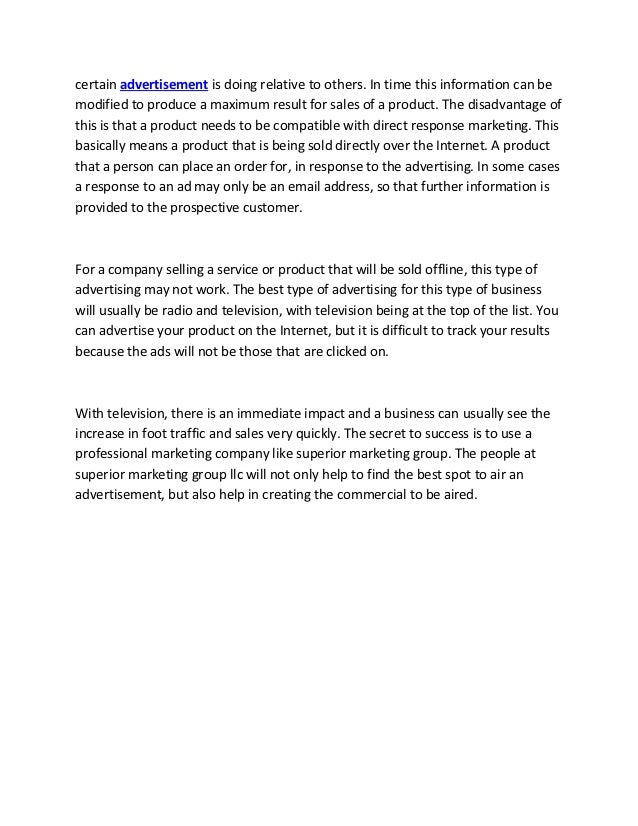 certain advertisement is doing relative to others. In time this information can be modified to produce a maximum result for sales of a product. The disadvantage of this is that a product needs to be compatible with direct response marketing. This basically means a product that is being sold directly over the Internet. A product that a person can place an order for, in response to the advertising. In some cases a response to an ad may only be an email address, so that further information is provided to the prospective customer.

For a company selling a service or product that will be sold offline, this type of advertising may not work. The best type of advertising for this type of business will usually be radio and television, with television being at the top of the list. You can advertise your product on the Internet, but it is difficult to track your results because the ads will not be those that are clicked on.

With television, there is an immediate impact and a business can usually see the increase in foot traffic and sales very quickly. The secret to success is to use a professional marketing company like superior marketing group. The people at superior marketing group llc will not only help to find the best spot to air an advertisement, but also help in creating the commercial to be aired.